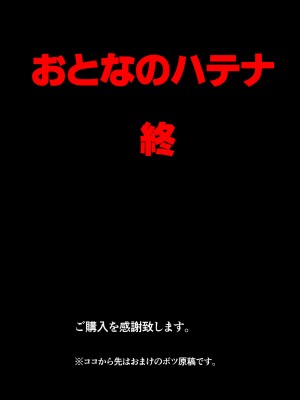 おとなのハテナ

終

ご購入を感謝致します。

※ココから先はおまけのボツ原稿です。